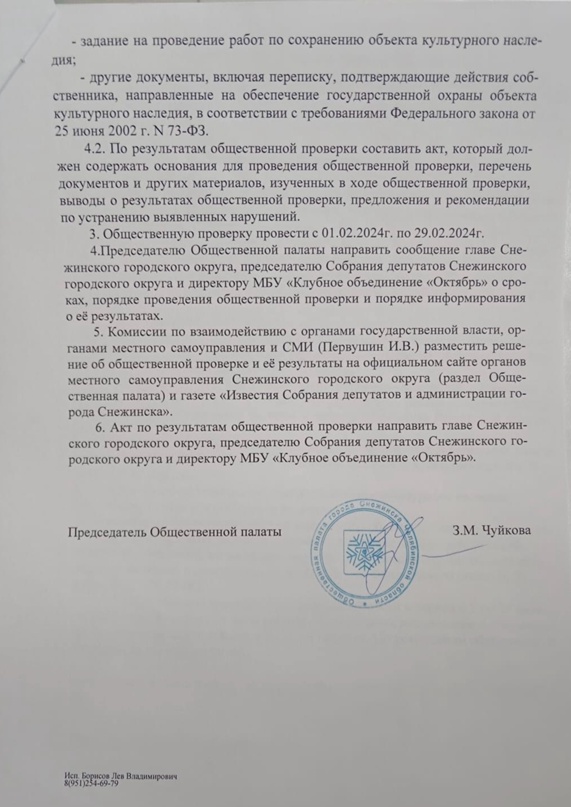 - задание на проведение работ по сохранению объекта культурного наследия;

- другие документы, включая переписку, подтверждающие действия собственника, направленные на обеспечение государственной охраны объекта культурного наследия, в соответствии с требованиями Федерального закона от 25 июня 2002 г. N 73-ФЗ.

4.2. По результатам общественной проверки составить акт, который должен содержать основания для проведения общественной проверки, перечень документов и других материалов, изученных в ходе общественной проверки, выводы о результатах общественной проверки, предложения и рекомендации по устранению выявленных нарушений.

3. Общественную проверку провести с 01.02.2024г. по 29.02.2024г.

4.Председателю Общественной палаты направить сообщение главе Снежинского городского округа, председателю Собрания депутатов Снежинского городского округа и директору МБУ «Клубное объединение «Октябрь» о сроках, порядке проведения общественной проверки и порядке информирования о её результатах.

5. Комиссии по взаимодействию с органами государственной власти, органами местного самоуправления и СМИ (Первушин И.В.) разместить решение об общественной проверке и её результаты на официальном сайте органов местного самоуправления Снежинского городского округа (раздел Общественная палата) и газете «Известия Собрания депутатов и администрации города Снежинска».

6. Акт по результатам общественной проверки направить главе Снежинского городского округа, председателю Собрания депутатов Снежинского городского округа и директору МБУ «Клубное объединение «Октябрь».

Председатель Общественной палаты

Общественная палата города Снежинска Челябинская область

З.М. Чуйкова

Исп. Борисов Лев Владимирович
8(951)254-69-79